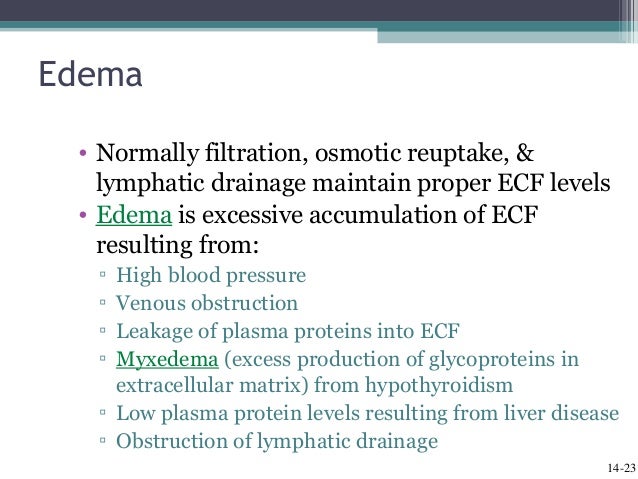 Edema

• Normally filtration, osmotic reuptake, & lymphatic drainage maintain proper ECF levels
• Edema is excessive accumulation of ECF resulting from:
▫ High blood pressure
▫ Venous obstruction
▫ Leakage of plasma proteins into ECF
▫ Myxedema (excess production of glycoproteins in extracellular matrix) from hypothyroidism
▫ Low plasma protein levels resulting from liver disease
▫ Obstruction of lymphatic drainage

14-23